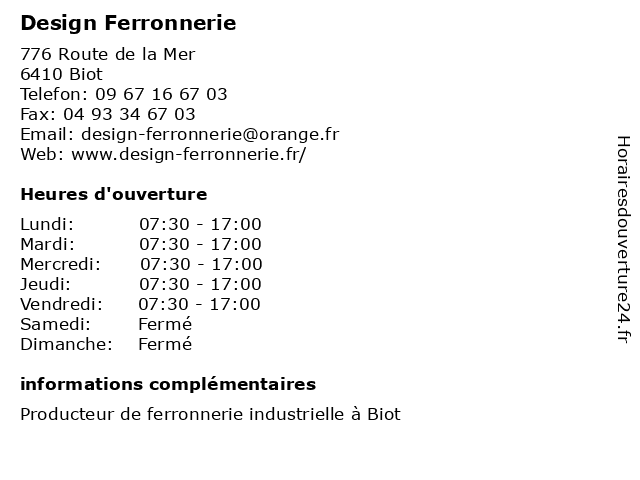 Design Ferronnerie

776 Route de la Mer
6410 Biot
Telefon: 09 67 16 67 03
Fax: 04 93 34 67 03
Email: design-ferronnerie@orange.fr
Web: www.design-ferronnerie.fr/

Heures d'ouverture

| | |
|---|---|
| Lundi: | 07:30 - 17:00 |
| Mardi: | 07:30 - 17:00 |
| Mercredi: | 07:30 - 17:00 |
| Jeudi: | 07:30 - 17:00 |
| Vendredi: | 07:30 - 17:00 |
| Samedi: | Fermé |
| Dimanche: | Fermé |

informations complémentaires

Producteur de ferronnerie industrielle à Biot

Horairesdouverture24.fr